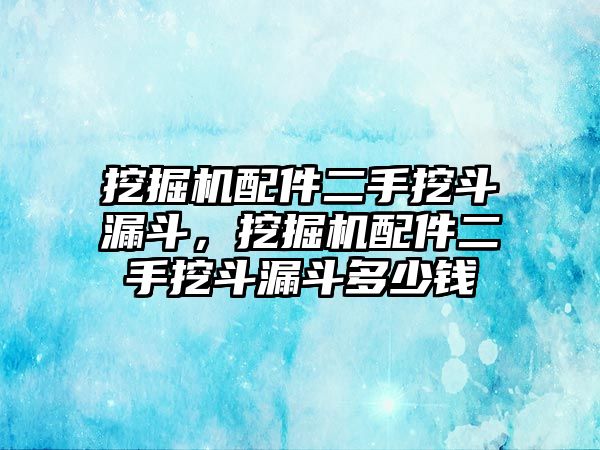 挖掘机配件二手挖斗漏斗，挖掘机配件二手挖斗漏斗多少钱